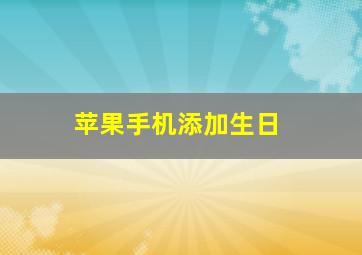 苹果手机添加生日